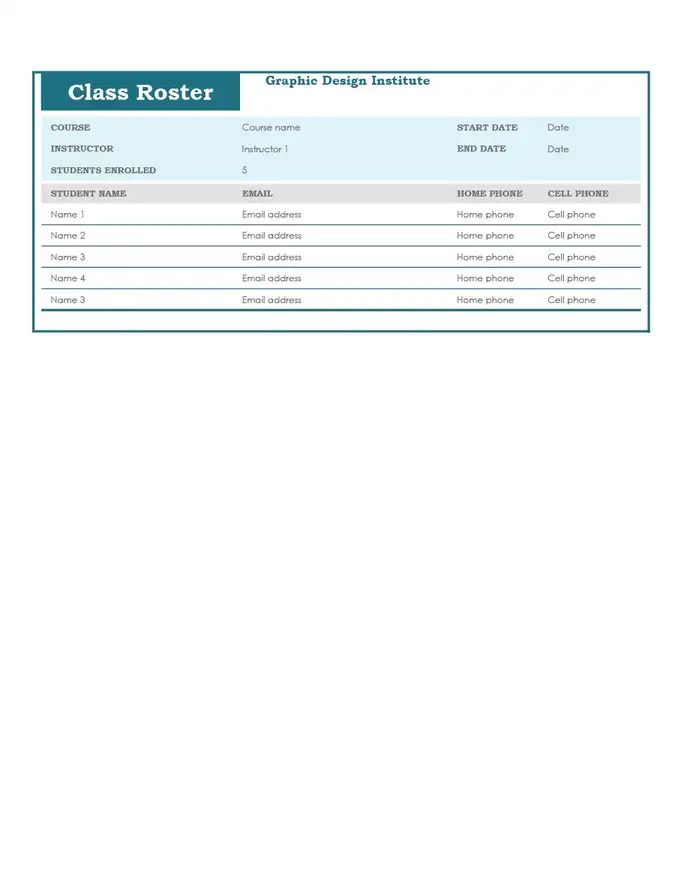 Class Roster

Graphic Design Institute

| COURSE | Course name | START DATE | Date |
|---|---|---|---|
| INSTRUCTOR | Instructor 1 | END DATE | Date |
| STUDENTS ENROLLED | 5 | | |

| STUDENT NAME | EMAIL | HOME PHONE | CELL PHONE |
|---|---|---|---|
| Name 1 | Email address | Home phone | Cell phone |
| Name 2 | Email address | Home phone | Cell phone |
| Name 3 | Email address | Home phone | Cell phone |
| Name 4 | Email address | Home phone | Cell phone |
| Name 3 | Email address | Home phone | Cell phone |